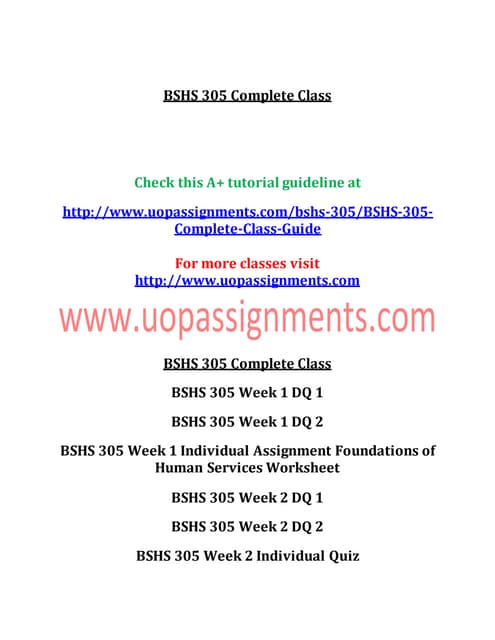 BSHS 305 Complete Class

Check this A+ tutorial guideline at

http://www.uopassignments.com/bshs-305/BSHS-305-Complete-Class-Guide

For more classes visit
http://www.uopassignments.com

www.uopassignments.com

BSHS 305 Complete Class

BSHS 305 Week 1 DQ 1

BSHS 305 Week 1 DQ 2

BSHS 305 Week 1 Individual Assignment Foundations of Human Services Worksheet

BSHS 305 Week 2 DQ 1

BSHS 305 Week 2 DQ 2

BSHS 305 Week 2 Individual Quiz